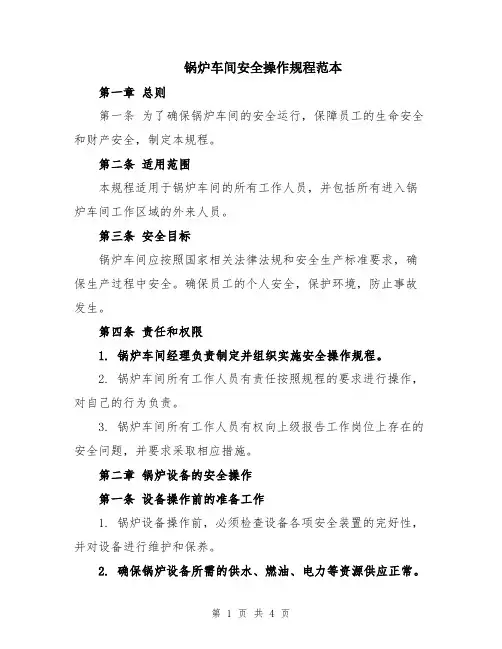 锅炉车间安全操作规程范本

第一章 总则

第一条 为了确保锅炉车间的安全运行，保障员工的生命安全和财产安全，制定本规程。

第二条 适用范围

本规程适用于锅炉车间的所有工作人员，并包括所有进入锅炉车间工作区域的外来人员。

第三条 安全目标

锅炉车间应按照国家相关法律法规和安全生产标准要求，确保生产过程中安全。确保员工的个人安全，保护环境，防止事故发生。

第四条 责任和权限

1. 锅炉车间经理负责制定并组织实施安全操作规程。

2. 锅炉车间所有工作人员有责任按照规程的要求进行操作，对自己的行为负责。

3. 锅炉车间所有工作人员有权向上级报告工作岗位上存在的安全问题，并要求采取相应措施。

第二章 锅炉设备的安全操作

第一条 设备操作前的准备工作

1. 锅炉设备操作前，必须检查设备各项安全装置的完好性，并对设备进行维护和保养。

2. 确保锅炉设备所需的供水、燃油、电力等资源供应正常。

第 1 页 共 4 页